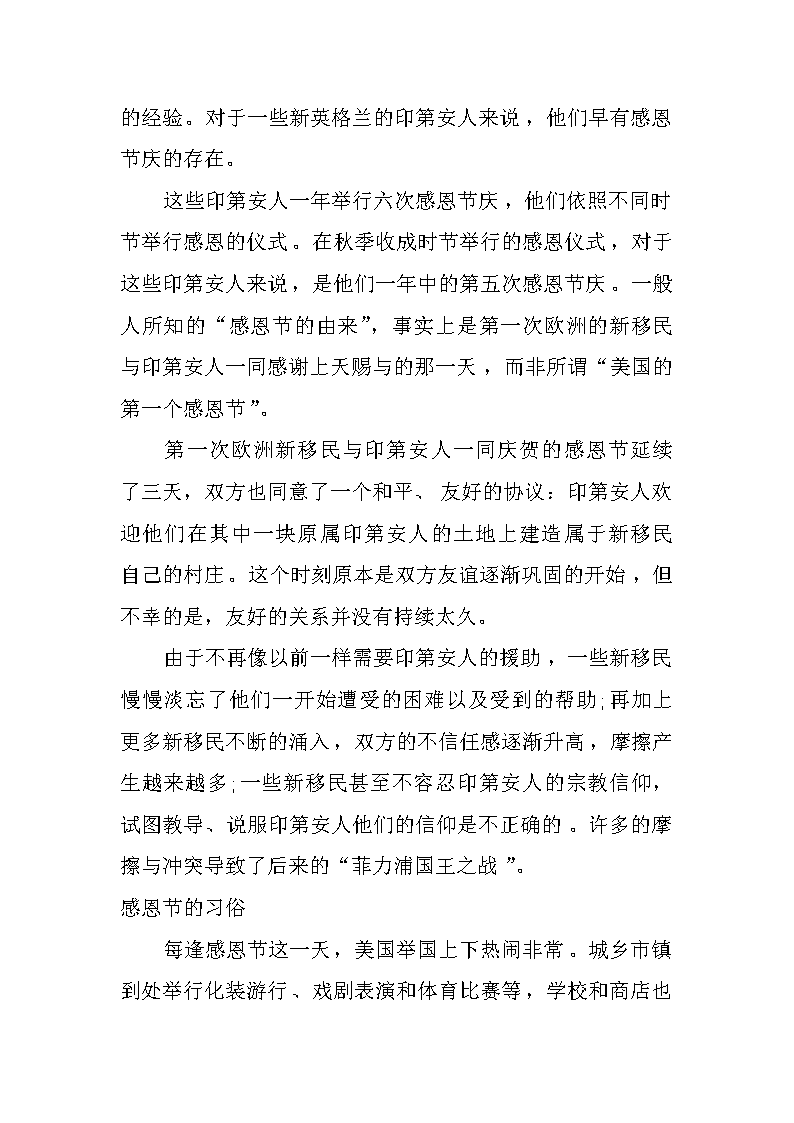 的经验。对于一些新英格兰的印第安人来说，他们早有感恩节庆的存在。

这些印第安人一年举行六次感恩节庆，他们依照不同时节举行感恩的仪式。在秋季收成时节举行的感恩仪式，对于这些印第安人来说，是他们一年中的第五次感恩节庆。一般人所知的“感恩节的由来”，事实上是第一次欧洲的新移民与印第安人一同感谢上天赐与的那一天，而非所谓“美国的第一个感恩节”。

第一次欧洲新移民与印第安人一同庆贺的感恩节延续了三天，双方也同意了一个和平、友好的协议：印第安人欢迎他们在其中一块原属印第安人的土地上建造属于新移民自己的村庄。这个时刻原本是双方友谊逐渐巩固的开始，但不幸的是，友好的关系并没有持续太久。

由于不再像以前一样需要印第安人的援助，一些新移民慢慢淡忘了他们一开始遭受的困难以及受到的帮助;再加上更多新移民不断的涌入，双方的不信任感逐渐升高，摩擦产生越来越多;一些新移民甚至不容忍印第安人的宗教信仰，试图教导、说服印第安人他们的信仰是不正确的。许多的摩擦与冲突导致了后来的“菲力浦国王之战”。

感恩节的习俗

每逢感恩节这一天，美国举国上下热闹非常。城乡市镇到处举行化装游行、戏剧表演和体育比赛等，学校和商店也